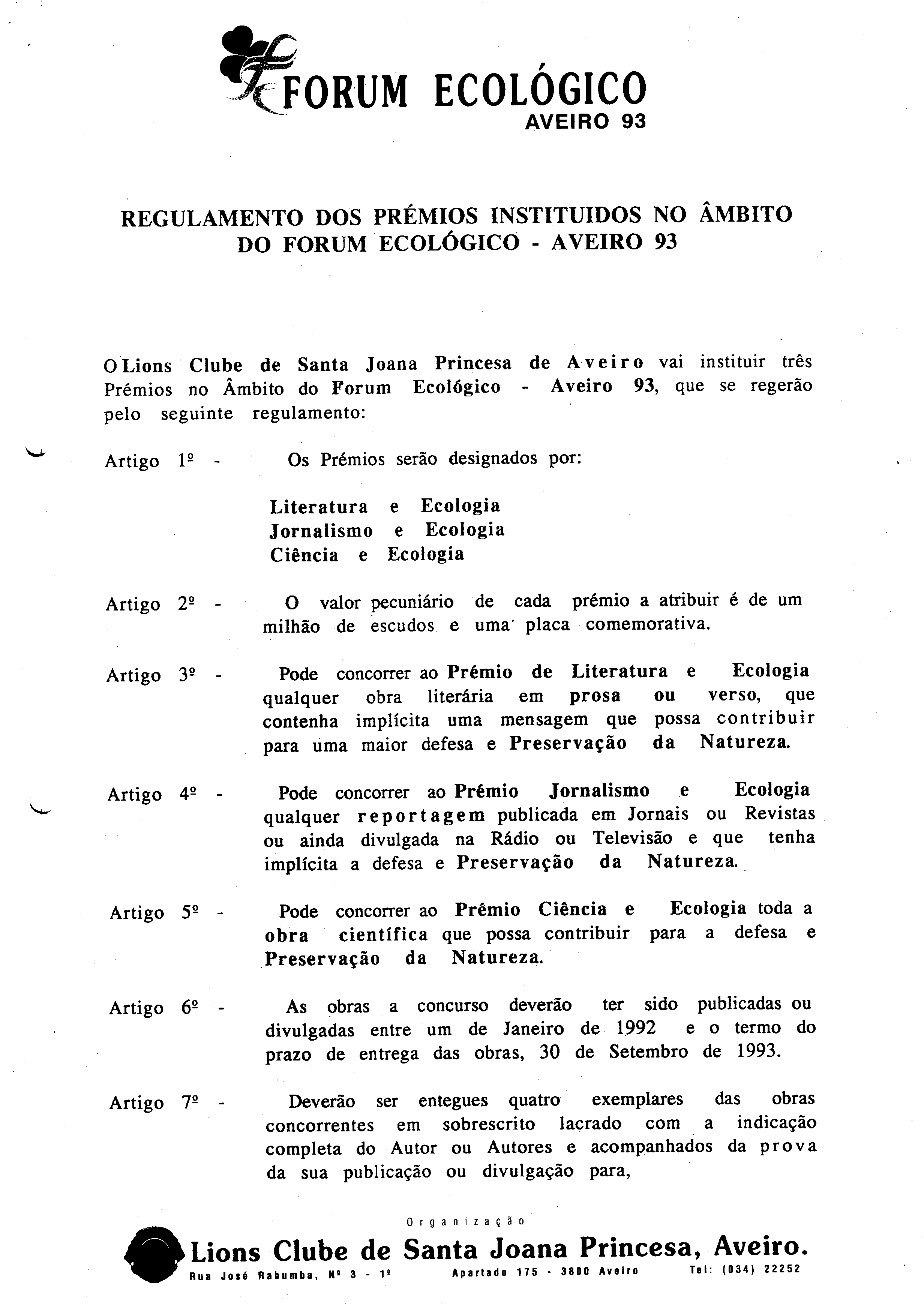 FORUM ECOLÓGICO
AVEIRO 93

REGULAMENTO DOS PRÉMIOS INSTITUIDOS NO ÂMBITO DO FORUM ECOLÓGICO - AVEIRO 93

O Lions Clube de Santa Joana Princesa de Aveiro vai instituir três Prémios no Âmbito do Forum Ecológico - Aveiro 93, que se regerão pelo seguinte regulamento:

Artigo 1º - Os Prémios serão designados por:

Literatura e Ecologia
Jornalismo e Ecologia
Ciência e Ecologia

Artigo 2º - O valor pecuniário de cada prémio a atribuir é de um milhão de escudos e uma placa comemorativa.

Artigo 3º - Pode concorrer ao Prémio de Literatura e Ecologia qualquer obra literária em prosa ou verso, que contenha implícita uma mensagem que possa contribuir para uma maior defesa e Preservação da Natureza.

Artigo 4º - Pode concorrer ao Prémio Jornalismo e Ecologia qualquer reportagem publicada em Jornais ou Revistas ou ainda divulgada na Rádio ou Televisão e que tenha implícita a defesa e Preservação da Natureza.

Artigo 5º - Pode concorrer ao Prémio Ciência e Ecologia toda a obra científica que possa contribuir para a defesa e Preservação da Natureza.

Artigo 6º - As obras a concurso deverão ter sido publicadas ou divulgadas entre um de Janeiro de 1992 e o termo do prazo de entrega das obras, 30 de Setembro de 1993.

Artigo 7º - Deverão ser entegues quatro exemplares das obras concorrentes em sobrescrito lacrado com a indicação completa do Autor ou Autores e acompanhados da prova da sua publicação ou divulgação para,

Organização
Lions Clube de Santa Joana Princesa, Aveiro.
Rua José Rabumba, Nº 3 - 1º Apartado 175 - 3800 Aveiro Tel: (034) 22252